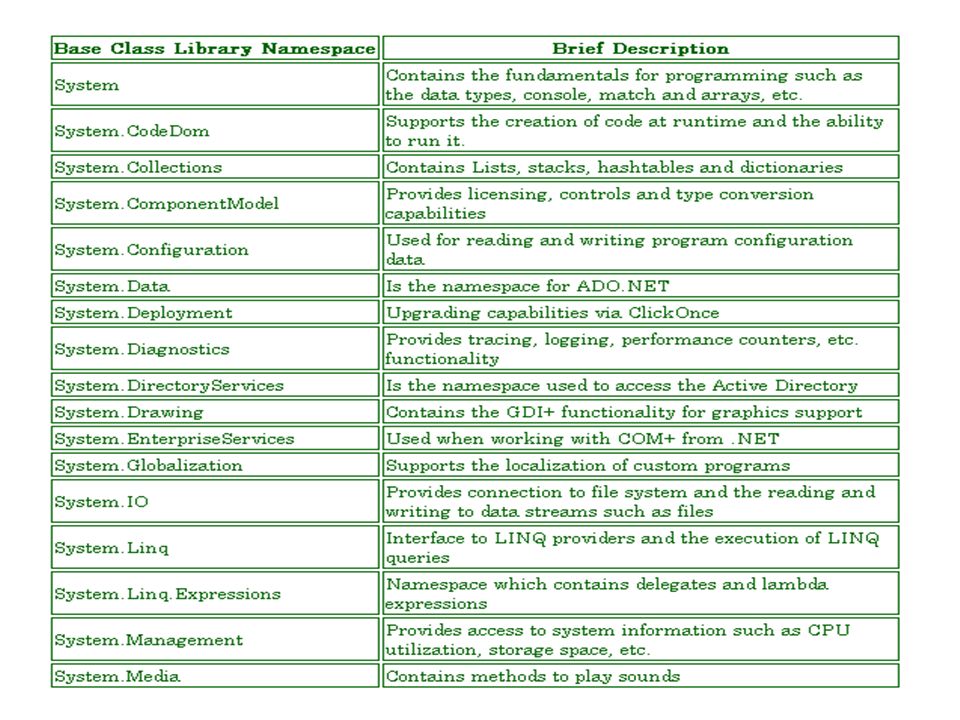 | Base Class Library Namespace | Brief Description |
|---|---|
| System | Contains the fundamentals for programming such as the data types, console, match and arrays, etc. |
| System.CodeDom | Supports the creation of code at runtime and the ability to run it. |
| System.Collections | Contains Lists, stacks, hashtables and dictionaries |
| System.ComponentModel | Provides licensing, controls and type conversion capabilities |
| System.Configuration | Used for reading and writing program configuration data |
| System.Data | Is the namespace for ADO.NET |
| System.Deployment | Upgrading capabilities via ClickOnce |
| System.Diagnostics | Provides tracing, logging, performance counters, etc. functionality |
| System.DirectoryServices | Is the namespace used to access the Active Directory |
| System.Drawing | Contains the GDI+ functionality for graphics support |
| System.EnterpriseServices | Used when working with COM+ from .NET |
| System.Globalization | Supports the localization of custom programs |
| System.IO | Provides connection to file system and the reading and writing to data streams such as files |
| System.Linq | Interface to LINQ providers and the execution of LINQ queries |
| System.Linq.Expressions | Namespace which contains delegates and lambda expressions |
| System.Management | Provides access to system information such as CPU utilization, storage space, etc. |
| System.Media | Contains methods to play sounds |